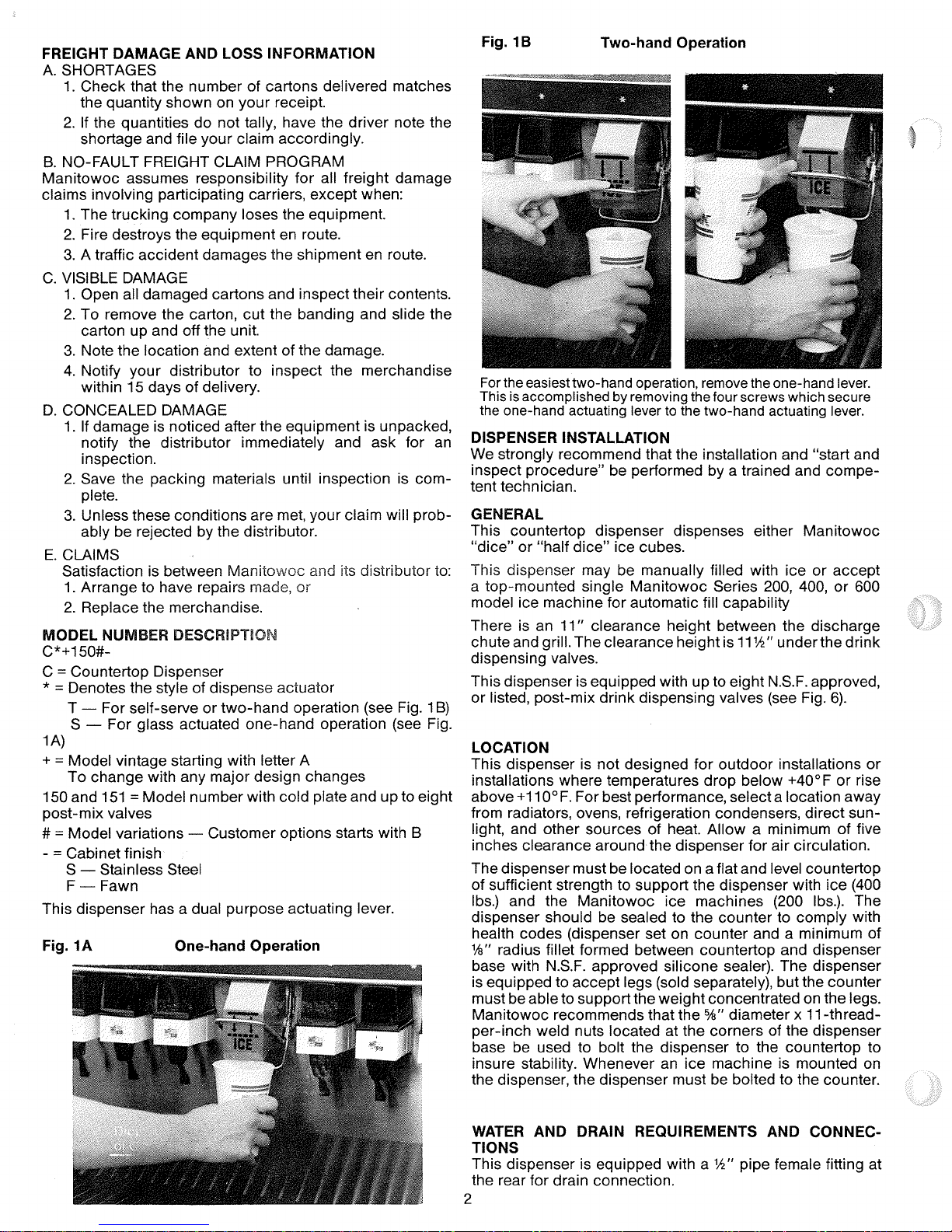 FREIGHT DAMAGE AND LOSS INFORMATION
A. SHORTAGES
1. Check that the number of cartons delivered matches the quantity shown on your receipt.
2. If the quantities do not tally, have the driver note the shortage and file your claim accordingly.
B. NO-FAULT FREIGHT CLAIM PROGRAM
Manitowoc assumes responsibility for all freight damage claims involving participating carriers, except when:
1. The trucking company loses the equipment.
2. Fire destroys the equipment en route.
3. A traffic accident damages the shipment en route.
C. VISIBLE DAMAGE
1. Open all damaged cartons and inspect their contents.
2. To remove the carton, cut the banding and slide the carton up and off the unit.
3. Note the location and extent of the damage.
4. Notify your distributor to inspect the merchandise within 15 days of delivery.
D. CONCEALED DAMAGE
1. If damage is noticed after the equipment is unpacked, notify the distributor immediately and ask for an inspection.
2. Save the packing materials until inspection is complete.
3. Unless these conditions are met, your claim will probably be rejected by the distributor.
E. CLAIMS
Satisfaction is between Manitowoc and its distributor to:
1. Arrange to have repairs made, or
2. Replace the merchandise.

MODEL NUMBER DESCRIPTION
C*+150#-
C = Countertop Dispenser
* = Denotes the style of dispense actuator
T — For self-serve or two-hand operation (see Fig. 1B)
S — For glass actuated one-hand operation (see Fig. 1A)
+ = Model vintage starting with letter A
To change with any major design changes
150 and 151 = Model number with cold plate and up to eight post-mix valves
# = Model variations — Customer options starts with B
- = Cabinet finish
S — Stainless Steel
F — Fawn
This dispenser has a dual purpose actuating lever.

Fig. 1A One-hand Operation

ICE

Fig. 1B Two-hand Operation

ICE

For the easiest two-hand operation, remove the one-hand lever. This is accomplished by removing the four screws which secure the one-hand actuating lever to the two-hand actuating lever.

DISPENSER INSTALLATION
We strongly recommend that the installation and "start and inspect procedure" be performed by a trained and competent technician.

GENERAL
This countertop dispenser dispenses either Manitowoc "dice" or "half dice" ice cubes.

This dispenser may be manually filled with ice or accept a top-mounted single Manitowoc Series 200, 400, or 600 model ice machine for automatic fill capability

There is an 11" clearance height between the discharge chute and grill. The clearance height is 11½" under the drink dispensing valves.

This dispenser is equipped with up to eight N.S.F. approved, or listed, post-mix drink dispensing valves (see Fig. 6).

LOCATION
This dispenser is not designed for outdoor installations or installations where temperatures drop below +40°F or rise above +110°F. For best performance, select a location away from radiators, ovens, refrigeration condensers, direct sunlight, and other sources of heat. Allow a minimum of five inches clearance around the dispenser for air circulation.

The dispenser must be located on a flat and level countertop of sufficient strength to support the dispenser with ice (400 lbs.) and the Manitowoc ice machines (200 lbs.). The dispenser should be sealed to the counter to comply with health codes (dispenser set on counter and a minimum of ⅛" radius fillet formed between countertop and dispenser base with N.S.F. approved silicone sealer). The dispenser is equipped to accept legs (sold separately), but the counter must be able to support the weight concentrated on the legs. Manitowoc recommends that the ⅝" diameter x 11-thread-per-inch weld nuts located at the corners of the dispenser base be used to bolt the dispenser to the countertop to insure stability. Whenever an ice machine is mounted on the dispenser, the dispenser must be bolted to the counter.

WATER AND DRAIN REQUIREMENTS AND CONNECTIONS
This dispenser is equipped with a ½" pipe female fitting at the rear for drain connection.

2